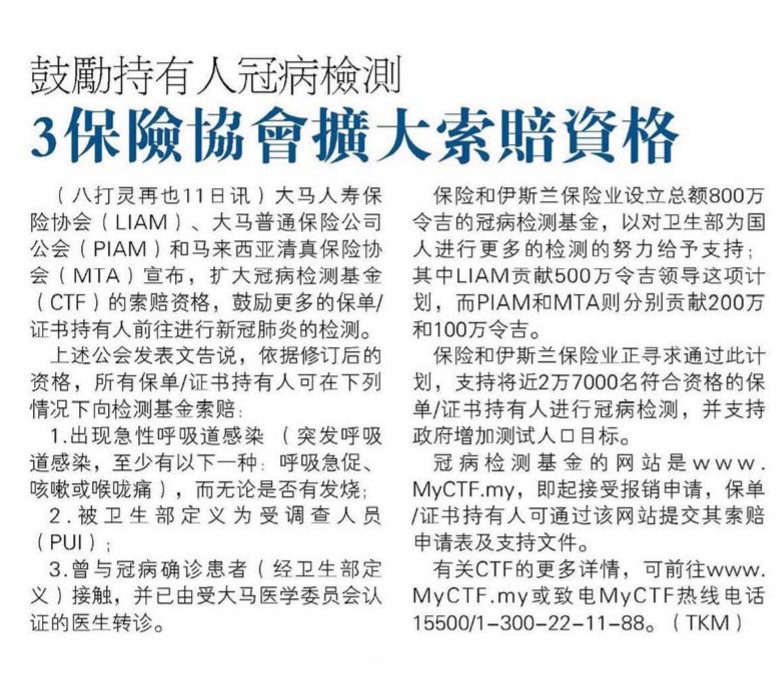 鼓勵持有人冠病檢測
3保險協會擴大索賠資格

（八打灵再也11日讯）大马人寿保险协会（LIAM）、大马普通保险公司公会（PIAM）和马来西亚清真保险协会（MTA）宣布，扩大冠病检测基金（CTF）的索赔资格，鼓励更多的保单/证书持有人前往进行新冠肺炎的检测。

上述公会发表文告说，依据修订后的资格，所有保单/证书持有人可在下列情况下向检测基金索赔：

1.出现急性呼吸道感染（突发呼吸道感染，至少有以下一种：呼吸急促、咳嗽或喉咙痛），而无论是否有发烧；

2.被卫生部定义为受调查人员（PUI）；

3.曾与冠病确诊患者（经卫生部定义）接触，并已由受大马医学委员会认证的医生转诊。

保险和伊斯兰保险业设立总额800万令吉的冠病检测基金，以对卫生部为国人进行更多的检测的努力给予支持；其中LIAM贡献500万令吉领导这项计划，而PIAM和MTA则分别贡献200万和100万令吉。

保险和伊斯兰保险业正寻求通过此计划，支持将近2万7000名符合资格的保单/证书持有人进行冠病检测，并支持政府增加测试人口目标。

冠病检测基金的网站是www.MyCTF.my，即起接受报销申请，保单/证书持有人可通过该网站提交其索赔申请表及支持文件。

有关CTF的更多详情，可前往www.MyCTF.my或致电MyCTF热线电话15500/1-300-22-11-88。（TKM）